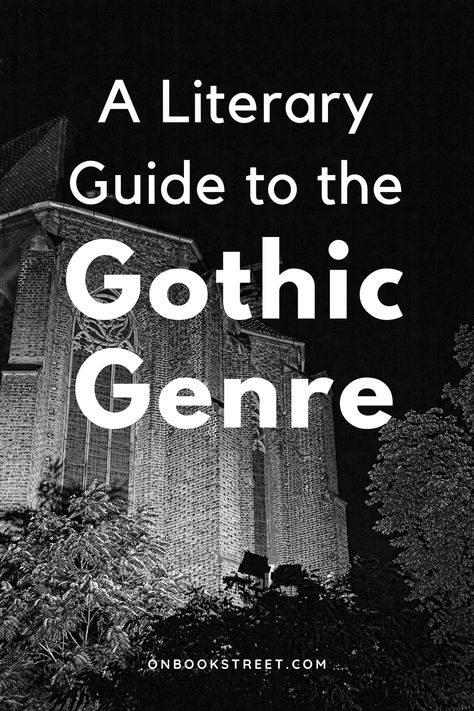 A Literary Guide to the Gothic Genre

ONBOOKSTREET.COM